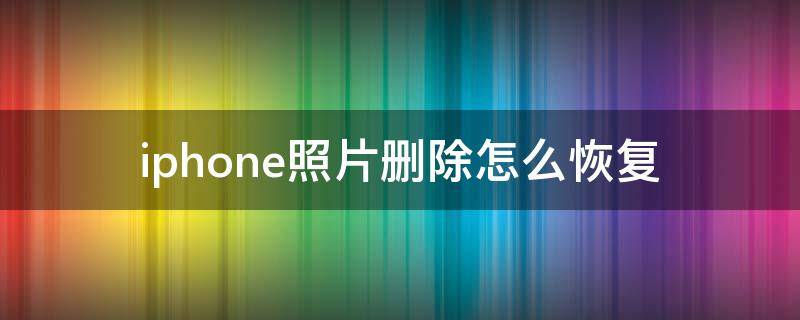 iphone照片删除怎么恢复